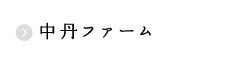 中丹ファーム